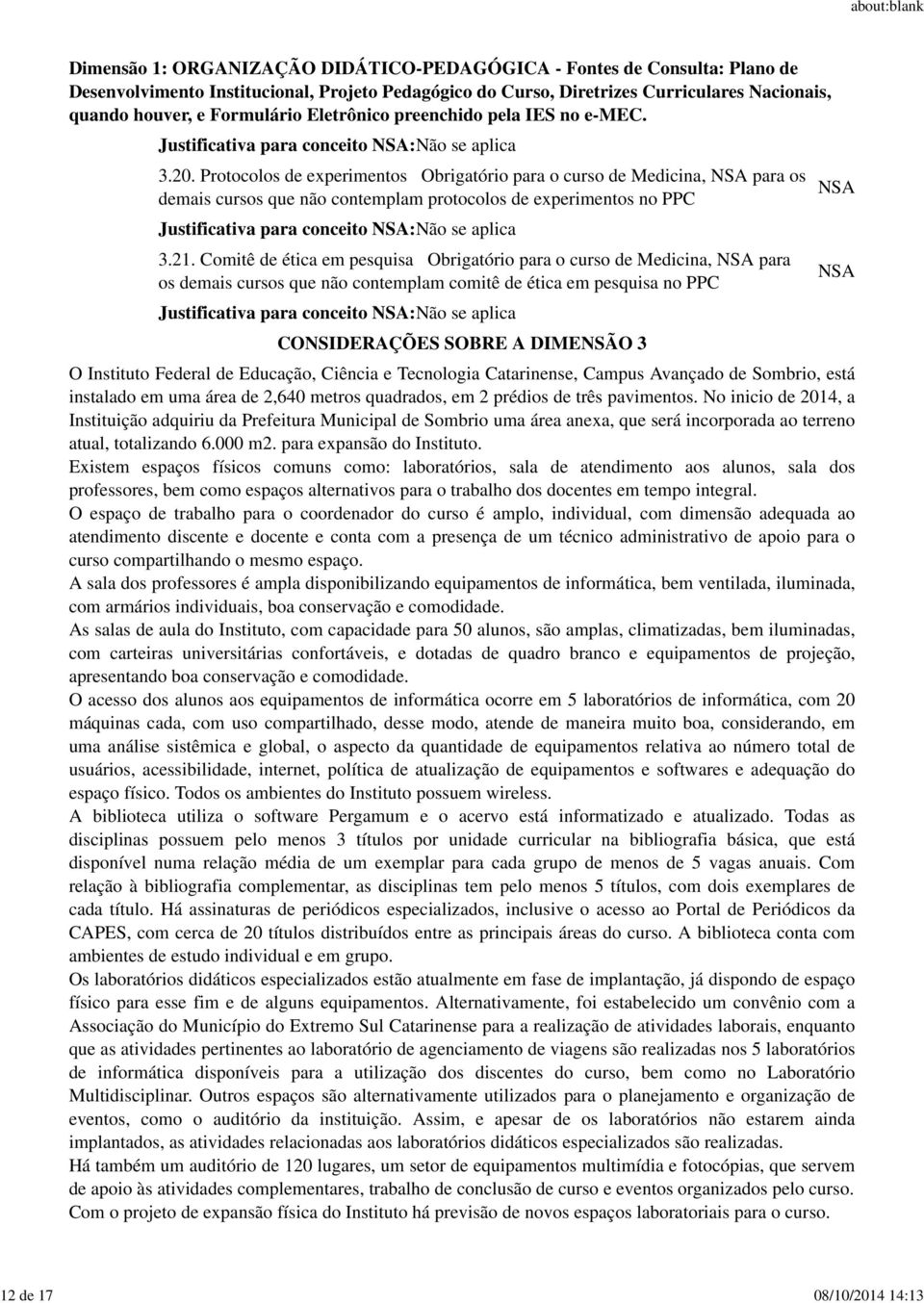 about:blank

Dimensão 1: ORGANIZAÇÃO DIDÁTICO-PEDAGÓGICA - Fontes de Consulta: Plano de Desenvolvimento Institucional, Projeto Pedagógico do Curso, Diretrizes Curriculares Nacionais, quando houver, e Formulário Eletrônico preenchido pela IES no e-MEC.

Justificativa para conceito NSA:Não se aplica

3.20. Protocolos de experimentos Obrigatório para o curso de Medicina, NSA para os demais cursos que não contemplam protocolos de experimentos no PPC NSA

Justificativa para conceito NSA:Não se aplica

3.21. Comitê de ética em pesquisa Obrigatório para o curso de Medicina, NSA para os demais cursos que não contemplam comitê de ética em pesquisa no PPC NSA

Justificativa para conceito NSA:Não se aplica

CONSIDERAÇÕES SOBRE A DIMENSÃO 3

O Instituto Federal de Educação, Ciência e Tecnologia Catarinense, Campus Avançado de Sombrio, está instalado em uma área de 2,640 metros quadrados, em 2 prédios de três pavimentos. No inicio de 2014, a Instituição adquiriu da Prefeitura Municipal de Sombrio uma área anexa, que será incorporada ao terreno atual, totalizando 6.000 m2. para expansão do Instituto.
Existem espaços físicos comuns como: laboratórios, sala de atendimento aos alunos, sala dos professores, bem como espaços alternativos para o trabalho dos docentes em tempo integral.
O espaço de trabalho para o coordenador do curso é amplo, individual, com dimensão adequada ao atendimento discente e docente e conta com a presença de um técnico administrativo de apoio para o curso compartilhando o mesmo espaço.
A sala dos professores é ampla disponibilizando equipamentos de informática, bem ventilada, iluminada, com armários individuais, boa conservação e comodidade.
As salas de aula do Instituto, com capacidade para 50 alunos, são amplas, climatizadas, bem iluminadas, com carteiras universitárias confortáveis, e dotadas de quadro branco e equipamentos de projeção, apresentando boa conservação e comodidade.
O acesso dos alunos aos equipamentos de informática ocorre em 5 laboratórios de informática, com 20 máquinas cada, com uso compartilhado, desse modo, atende de maneira muito boa, considerando, em uma análise sistêmica e global, o aspecto da quantidade de equipamentos relativa ao número total de usuários, acessibilidade, internet, política de atualização de equipamentos e softwares e adequação do espaço físico. Todos os ambientes do Instituto possuem wireless.
A biblioteca utiliza o software Pergamum e o acervo está informatizado e atualizado. Todas as disciplinas possuem pelo menos 3 títulos por unidade curricular na bibliografia básica, que está disponível numa relação média de um exemplar para cada grupo de menos de 5 vagas anuais. Com relação à bibliografia complementar, as disciplinas tem pelo menos 5 títulos, com dois exemplares de cada título. Há assinaturas de periódicos especializados, inclusive o acesso ao Portal de Periódicos da CAPES, com cerca de 20 títulos distribuídos entre as principais áreas do curso. A biblioteca conta com ambientes de estudo individual e em grupo.
Os laboratórios didáticos especializados estão atualmente em fase de implantação, já dispondo de espaço físico para esse fim e de alguns equipamentos. Alternativamente, foi estabelecido um convênio com a Associação do Município do Extremo Sul Catarinense para a realização de atividades laborais, enquanto que as atividades pertinentes ao laboratório de agenciamento de viagens são realizadas nos 5 laboratórios de informática disponíveis para a utilização dos discentes do curso, bem como no Laboratório Multidisciplinar. Outros espaços são alternativamente utilizados para o planejamento e organização de eventos, como o auditório da instituição. Assim, e apesar de os laboratórios não estarem ainda implantados, as atividades relacionadas aos laboratórios didáticos especializados são realizadas.
Há também um auditório de 120 lugares, um setor de equipamentos multimídia e fotocópias, que servem de apoio às atividades complementares, trabalho de conclusão de curso e eventos organizados pelo curso.
Com o projeto de expansão física do Instituto há previsão de novos espaços laboratoriais para o curso.

12 de 17 08/10/2014 14:13